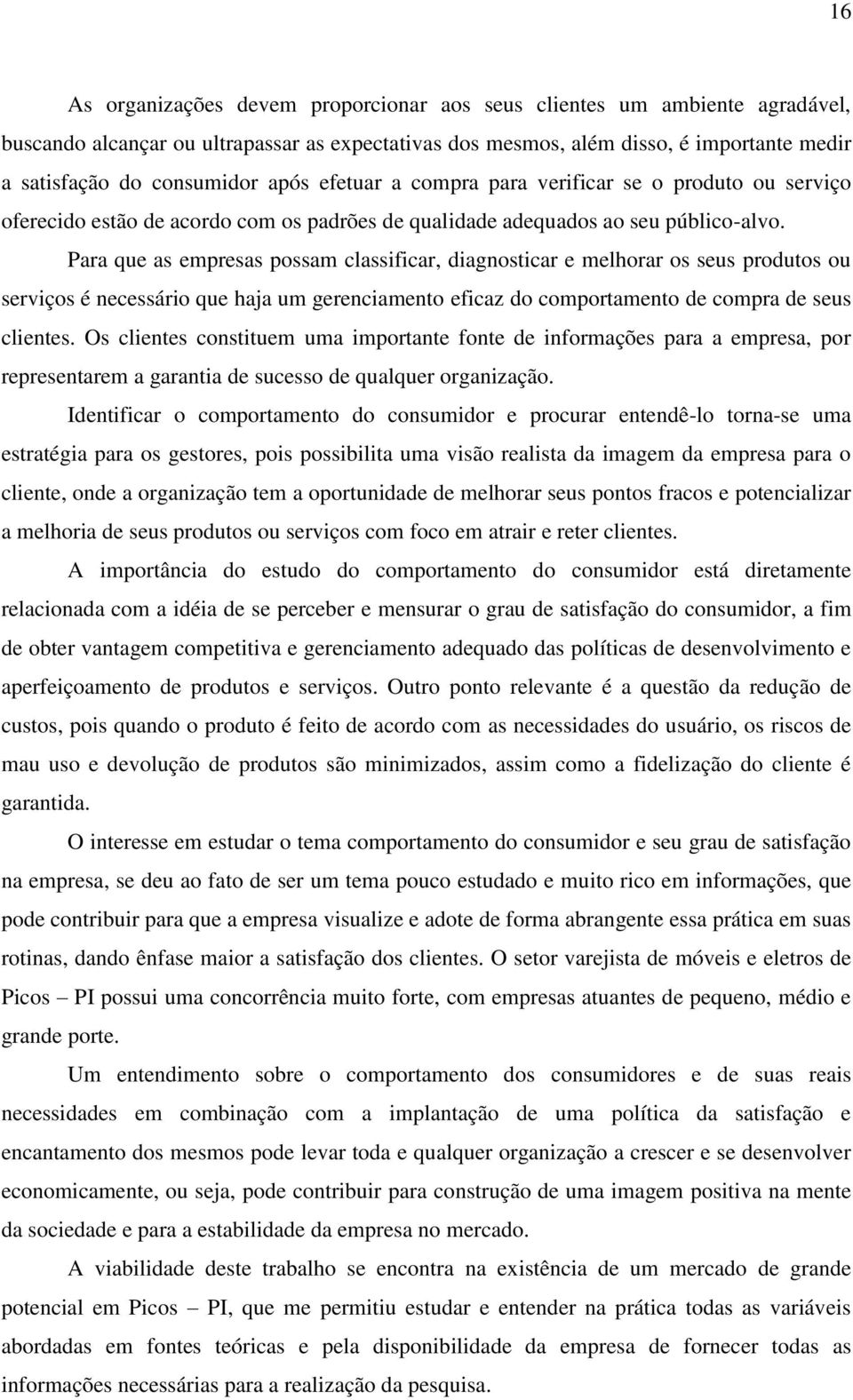 16

As organizações devem proporcionar aos seus clientes um ambiente agradável, buscando alcançar ou ultrapassar as expectativas dos mesmos, além disso, é importante medir a satisfação do consumidor após efetuar a compra para verificar se o produto ou serviço oferecido estão de acordo com os padrões de qualidade adequados ao seu público-alvo.

Para que as empresas possam classificar, diagnosticar e melhorar os seus produtos ou serviços é necessário que haja um gerenciamento eficaz do comportamento de compra de seus clientes. Os clientes constituem uma importante fonte de informações para a empresa, por representarem a garantia de sucesso de qualquer organização.

Identificar o comportamento do consumidor e procurar entendê-lo torna-se uma estratégia para os gestores, pois possibilita uma visão realista da imagem da empresa para o cliente, onde a organização tem a oportunidade de melhorar seus pontos fracos e potencializar a melhoria de seus produtos ou serviços com foco em atrair e reter clientes.

A importância do estudo do comportamento do consumidor está diretamente relacionada com a idéia de se perceber e mensurar o grau de satisfação do consumidor, a fim de obter vantagem competitiva e gerenciamento adequado das políticas de desenvolvimento e aperfeiçoamento de produtos e serviços. Outro ponto relevante é a questão da redução de custos, pois quando o produto é feito de acordo com as necessidades do usuário, os riscos de mau uso e devolução de produtos são minimizados, assim como a fidelização do cliente é garantida.

O interesse em estudar o tema comportamento do consumidor e seu grau de satisfação na empresa, se deu ao fato de ser um tema pouco estudado e muito rico em informações, que pode contribuir para que a empresa visualize e adote de forma abrangente essa prática em suas rotinas, dando ênfase maior a satisfação dos clientes. O setor varejista de móveis e eletros de Picos – PI possui uma concorrência muito forte, com empresas atuantes de pequeno, médio e grande porte.

Um entendimento sobre o comportamento dos consumidores e de suas reais necessidades em combinação com a implantação de uma política da satisfação e encantamento dos mesmos pode levar toda e qualquer organização a crescer e se desenvolver economicamente, ou seja, pode contribuir para construção de uma imagem positiva na mente da sociedade e para a estabilidade da empresa no mercado.

A viabilidade deste trabalho se encontra na existência de um mercado de grande potencial em Picos – PI, que me permitiu estudar e entender na prática todas as variáveis abordadas em fontes teóricas e pela disponibilidade da empresa de fornecer todas as informações necessárias para a realização da pesquisa.